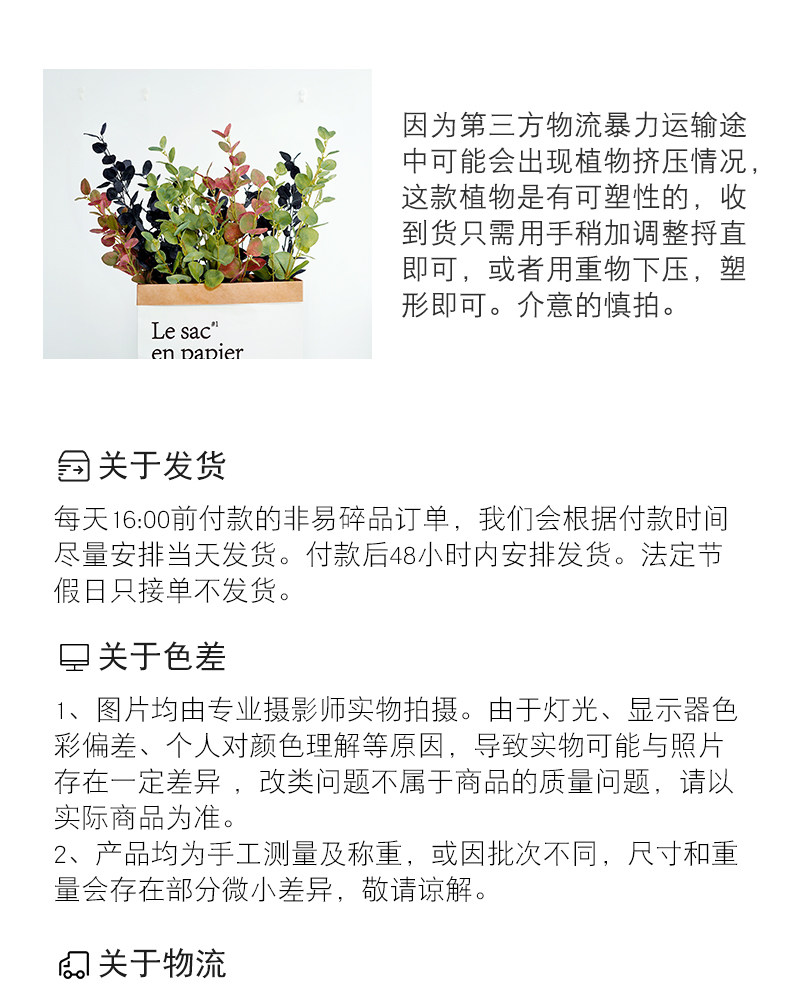 Le sac
en papier

因为第三方物流暴力运输途中可能会出现植物挤压情况，这款植物是有可塑性的，收到货只需用手稍加调整捋直即可，或者用重物下压，塑形即可。介意的慎拍。

关于发货

每天16:00前付款的非易碎品订单，我们会根据付款时间尽量安排当天发货。付款后48小时内安排发货。法定节假日只接单不发货。

关于色差

1、图片均由专业摄影师实物拍摄。由于灯光、显示器色彩偏差、个人对颜色理解等原因，导致实物可能与照片存在一定差异，改类问题不属于商品的质量问题，请以实际商品为准。
2、产品均为手工测量及称重，或因批次不同，尺寸和重量会存在部分微小差异，敬请谅解。

关于物流